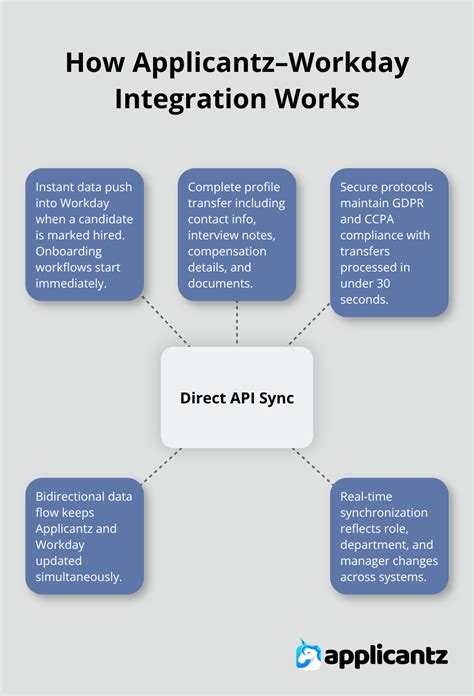 How Applicantz–Workday Integration Works

Instant data push into Workday when a candidate is marked hired. Onboarding workflows start immediately.

Complete profile transfer including contact info, interview notes, compensation details, and documents.

Secure protocols maintain GDPR and CCPA compliance with transfers processed in under 30 seconds.

Direct API Sync

Bidirectional data flow keeps Applicantz and Workday updated simultaneously.

Real-time synchronization reflects role, department, and manager changes across systems.

applicantz